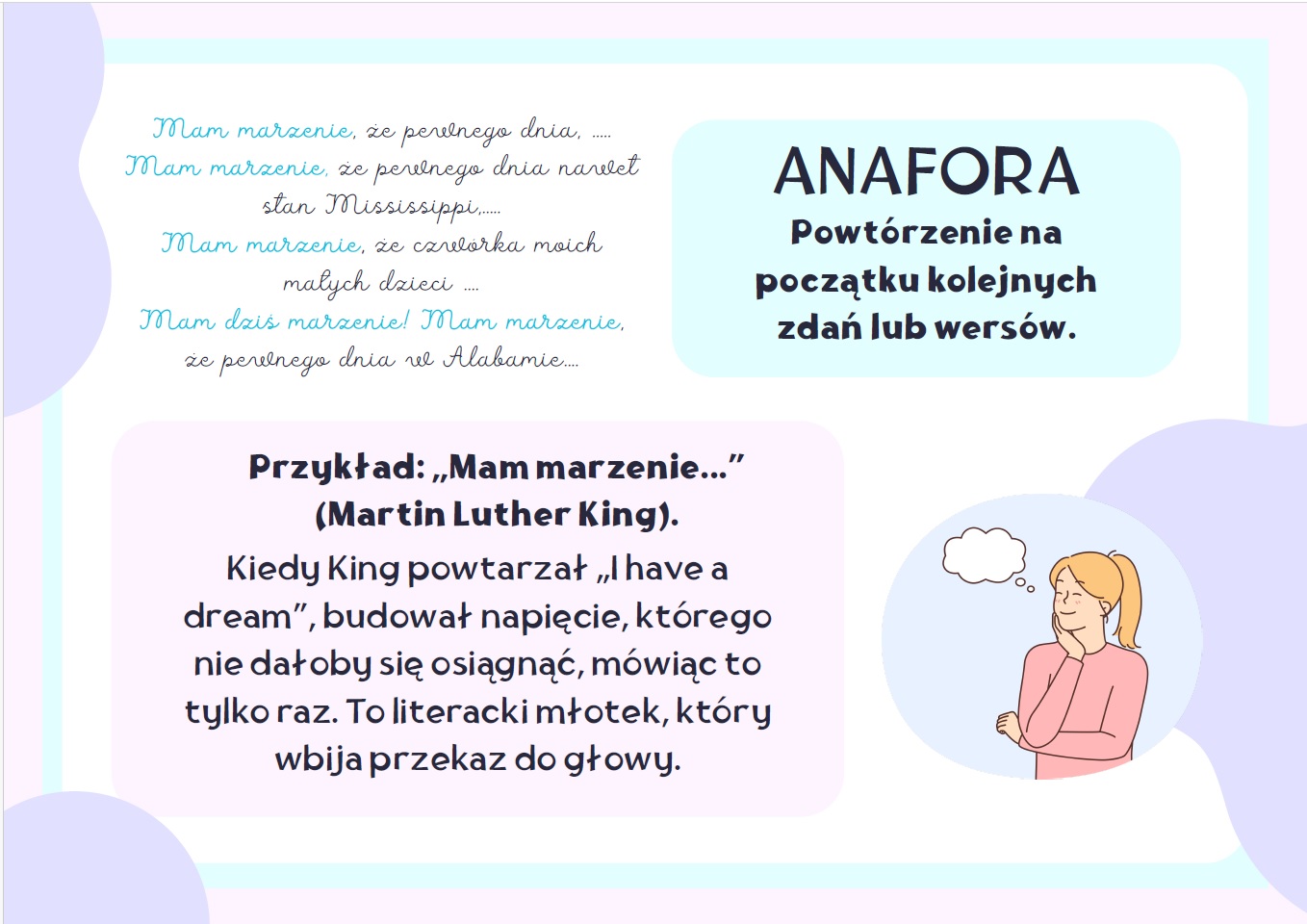 Mam marzenie, że pewnego dnia, .....
Mam marzenie, że pewnego dnia nawet stan Mississippi,.....
Mam marzenie, że czwórka moich małych dzieci ....
Mam dziś marzenie! Mam marzenie, że pewnego dnia w Alabamie....

ANAFORA
Powtórzenie na początku kolejnych zdań lub wersów.

Przykład: „Mam marzenie..."
(Martin Luther King).
Kiedy King powtarzał „I have a dream", budował napięcie, którego nie dałoby się osiągnąć, mówiąc to tylko raz. To literacki młotek, który wbija przekaz do głowy.